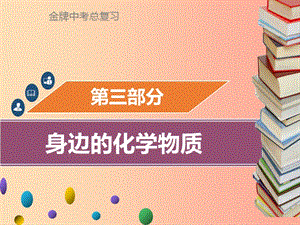 金牌中考总复习

第三部分

身边的化学物质